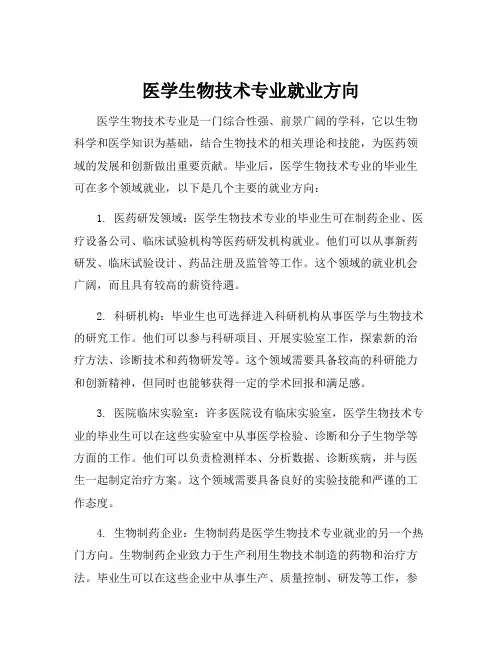 医学生物技术专业就业方向

医学生物技术专业是一门综合性强、前景广阔的学科，它以生物科学和医学知识为基础，结合生物技术的相关理论和技能，为医药领域的发展和创新做出重要贡献。毕业后，医学生物技术专业的毕业生可在多个领域就业，以下是几个主要的就业方向：

1. 医药研发领域：医学生物技术专业的毕业生可在制药企业、医疗设备公司、临床试验机构等医药研发机构就业。他们可以从事新药研发、临床试验设计、药品注册及监管等工作。这个领域的就业机会广阔，而且具有较高的薪资待遇。

2. 科研机构：毕业生也可选择进入科研机构从事医学与生物技术的研究工作。他们可以参与科研项目、开展实验室工作，探索新的治疗方法、诊断技术和药物研发等。这个领域需要具备较高的科研能力和创新精神，但同时也能够获得一定的学术回报和满足感。

3. 医院临床实验室：许多医院设有临床实验室，医学生物技术专业的毕业生可以在这些实验室中从事医学检验、诊断和分子生物学等方面的工作。他们可以负责检测样本、分析数据、诊断疾病，并与医生一起制定治疗方案。这个领域需要具备良好的实验技能和严谨的工作态度。

4. 生物制药企业：生物制药是医学生物技术专业就业的另一个热门方向。生物制药企业致力于生产利用生物技术制造的药物和治疗方法。毕业生可以在这些企业中从事生产、质量控制、研发等工作，参